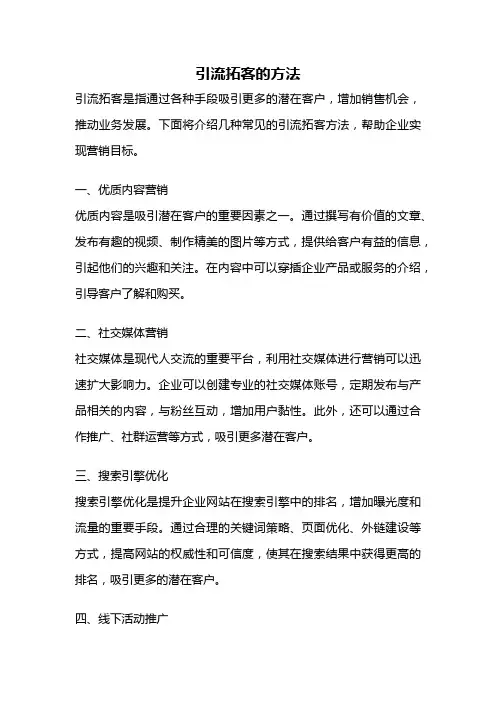 引流拓客的方法

引流拓客是指通过各种手段吸引更多的潜在客户，增加销售机会，推动业务发展。下面将介绍几种常见的引流拓客方法，帮助企业实现营销目标。

一、优质内容营销

优质内容是吸引潜在客户的重要因素之一。通过撰写有价值的文章、发布有趣的视频、制作精美的图片等方式，提供给客户有益的信息，引起他们的兴趣和关注。在内容中可以穿插企业产品或服务的介绍，引导客户了解和购买。

二、社交媒体营销

社交媒体是现代人交流的重要平台，利用社交媒体进行营销可以迅速扩大影响力。企业可以创建专业的社交媒体账号，定期发布与产品相关的内容，与粉丝互动，增加用户黏性。此外，还可以通过合作推广、社群运营等方式，吸引更多潜在客户。

三、搜索引擎优化

搜索引擎优化是提升企业网站在搜索引擎中的排名，增加曝光度和流量的重要手段。通过合理的关键词策略、页面优化、外链建设等方式，提高网站的权威性和可信度，使其在搜索结果中获得更高的排名，吸引更多的潜在客户。

四、线下活动推广